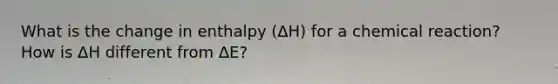 What is the change in enthalpy ($\Delta H$) for a chemical reaction? How is $\Delta H$ different from $\Delta E$?